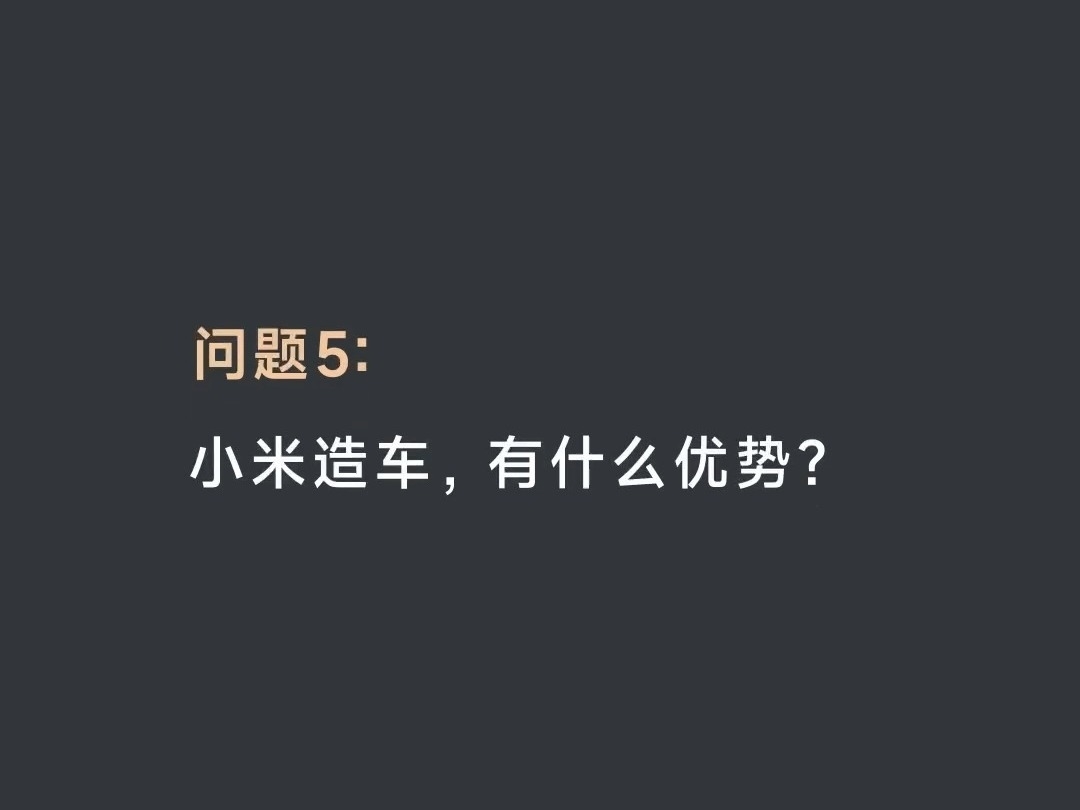 问题5:

小米造车，有什么优势?